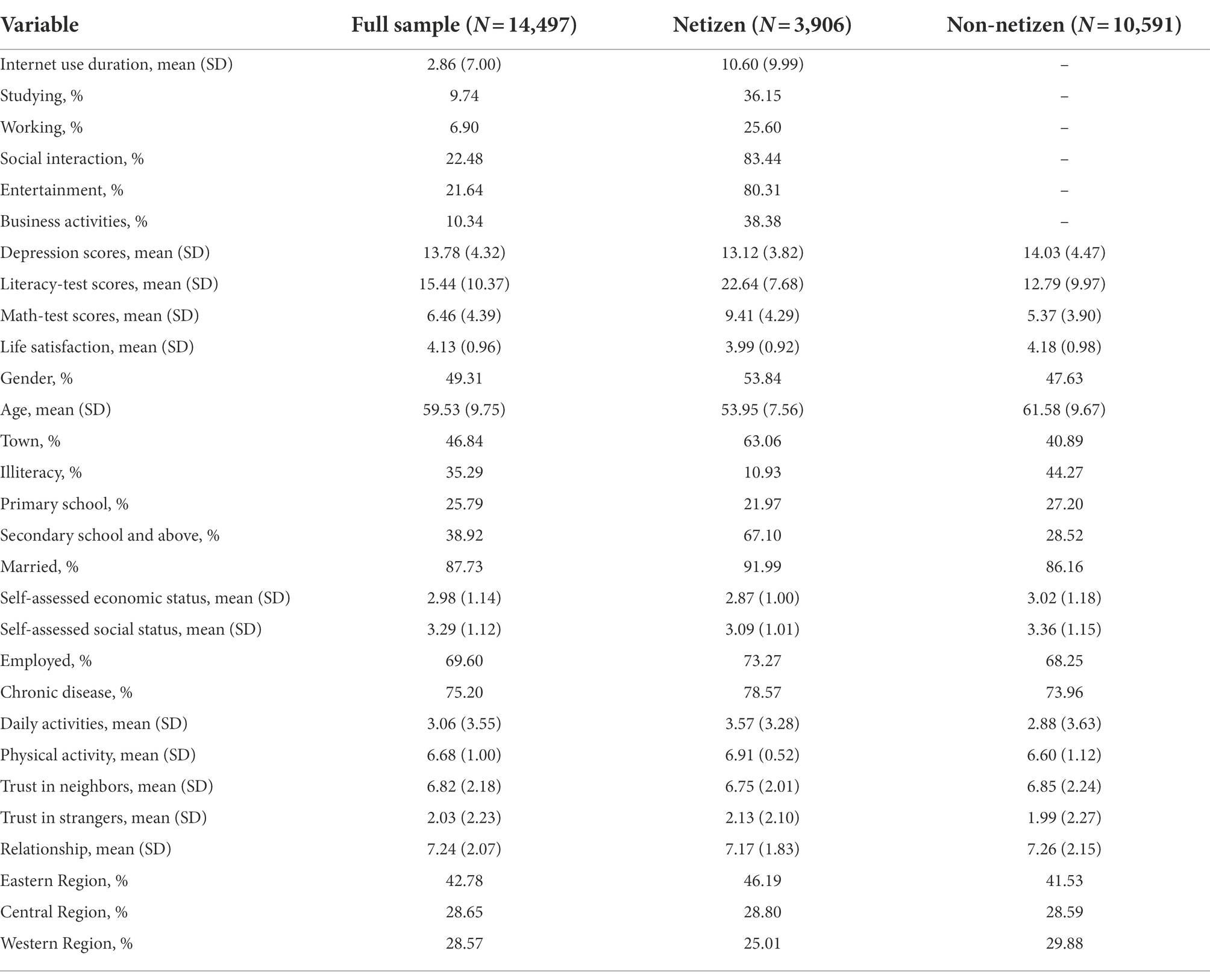 | Variable | Full sample ($N = 14,497$) | Netizen ($N = 3,906$) | Non-netizen ($N = 10,591$) |
|---|---|---|---|
| Internet use duration, mean (SD) | 2.86 (7.00) | 10.60 (9.99) | – |
| Studying, % | 9.74 | 36.15 | – |
| Working, % | 6.90 | 25.60 | – |
| Social interaction, % | 22.48 | 83.44 | – |
| Entertainment, % | 21.64 | 80.31 | – |
| Business activities, % | 10.34 | 38.38 | – |
| Depression scores, mean (SD) | 13.78 (4.32) | 13.12 (3.82) | 14.03 (4.47) |
| Literacy-test scores, mean (SD) | 15.44 (10.37) | 22.64 (7.68) | 12.79 (9.97) |
| Math-test scores, mean (SD) | 6.46 (4.39) | 9.41 (4.29) | 5.37 (3.90) |
| Life satisfaction, mean (SD) | 4.13 (0.96) | 3.99 (0.92) | 4.18 (0.98) |
| Gender, % | 49.31 | 53.84 | 47.63 |
| Age, mean (SD) | 59.53 (9.75) | 53.95 (7.56) | 61.58 (9.67) |
| Town, % | 46.84 | 63.06 | 40.89 |
| Illiteracy, % | 35.29 | 10.93 | 44.27 |
| Primary school, % | 25.79 | 21.97 | 27.20 |
| Secondary school and above, % | 38.92 | 67.10 | 28.52 |
| Married, % | 87.73 | 91.99 | 86.16 |
| Self-assessed economic status, mean (SD) | 2.98 (1.14) | 2.87 (1.00) | 3.02 (1.18) |
| Self-assessed social status, mean (SD) | 3.29 (1.12) | 3.09 (1.01) | 3.36 (1.15) |
| Employed, % | 69.60 | 73.27 | 68.25 |
| Chronic disease, % | 75.20 | 78.57 | 73.96 |
| Daily activities, mean (SD) | 3.06 (3.55) | 3.57 (3.28) | 2.88 (3.63) |
| Physical activity, mean (SD) | 6.68 (1.00) | 6.91 (0.52) | 6.60 (1.12) |
| Trust in neighbors, mean (SD) | 6.82 (2.18) | 6.75 (2.01) | 6.85 (2.24) |
| Trust in strangers, mean (SD) | 2.03 (2.23) | 2.13 (2.10) | 1.99 (2.27) |
| Relationship, mean (SD) | 7.24 (2.07) | 7.17 (1.83) | 7.26 (2.15) |
| Eastern Region, % | 42.78 | 46.19 | 41.53 |
| Central Region, % | 28.65 | 28.80 | 28.59 |
| Western Region, % | 28.57 | 25.01 | 29.88 |